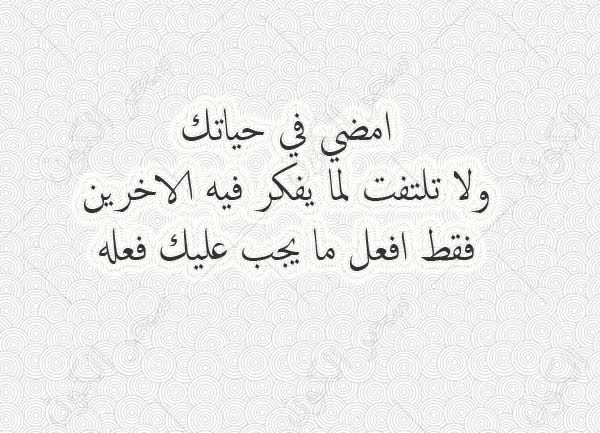 امضي في حياتك
ولا تلتفت لما يفكر فيه الاخرين
فقط افعل ما يجب عليك فعله